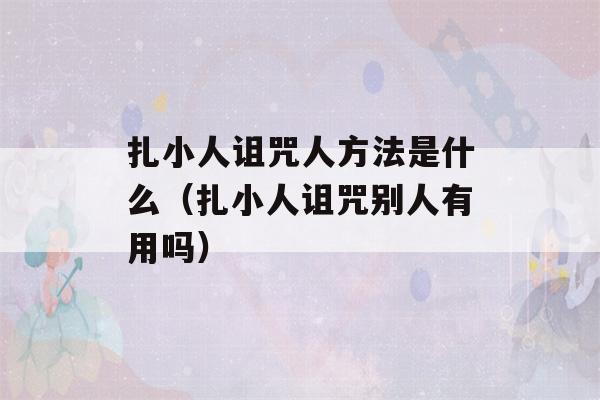 扎小人诅咒人方法是什么（扎小人诅咒别人有用吗）